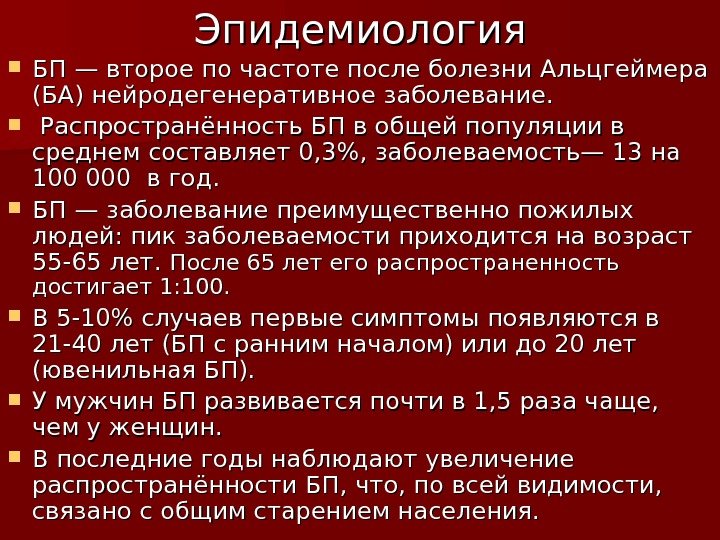 Эпидемиология

БП — второе по частоте после болезни Альцгеймера (БА) нейродегенеративное заболевание.

Распространённость БП в общей популяции в среднем составляет 0,3%, заболеваемость— 13 на 100 000 в год.

БП — заболевание преимущественно пожилых людей: пик заболеваемости приходится на возраст 55-65 лет. После 65 лет его распространенность достигает 1:100.

В 5-10% случаев первые симптомы появляются в 21-40 лет (БП с ранним началом) или до 20 лет (ювенильная БП).

У мужчин БП развивается почти в 1,5 раза чаще, чем у женщин.

В последние годы наблюдают увеличение распространённости БП, что, по всей видимости, связано с общим старением населения.